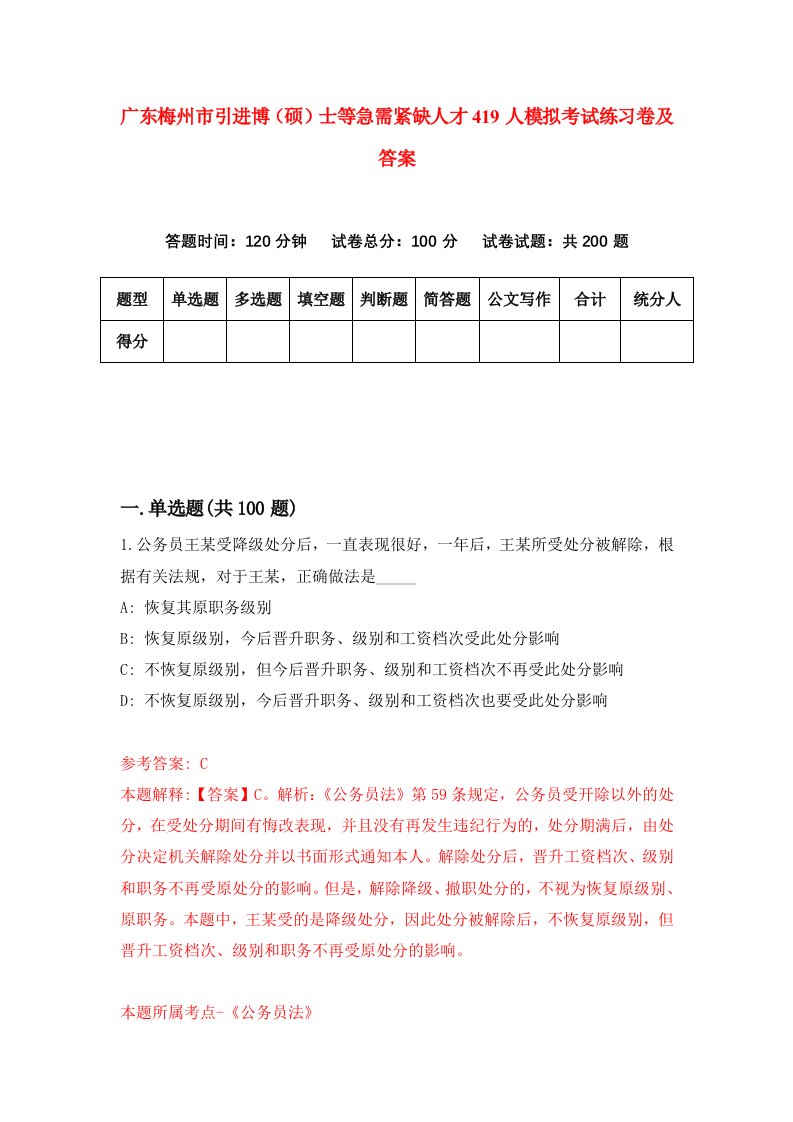 广东梅州市引进博（硕）士等急需紧缺人才419人模拟考试练习卷及答案

答题时间：120分钟　试卷总分：100分　试卷试题：共200题

| 题型 | 单选题 | 多选题 | 填空题 | 判断题 | 简答题 | 公文写作 | 合计 | 统分人 |
|---|---|---|---|---|---|---|---|---|
| 得分 | | | | | | | | |

一.单选题(共100题)

1.公务员王某受降级处分后，一直表现很好，一年后，王某所受处分被解除，根据有关法规，对于王某，正确做法是_____

A: 恢复其原职务级别

B: 恢复原级别，今后晋升职务、级别和工资档次受此处分影响

C: 不恢复原级别，但今后晋升职务、级别和工资档次不再受此处分影响

D: 不恢复原级别，今后晋升职务、级别和工资档次也要受此处分影响

参考答案: C

本题解释:【答案】C。解析:《公务员法》第59条规定，公务员受开除以外的处分，在受处分期间有悔改表现，并且没有再发生违纪行为的，处分期满后，由处分决定机关解除处分并以书面形式通知本人。解除处分后，晋升工资档次、级别和职务不再受原处分的影响。但是，解除降级、撤职处分的，不视为恢复原级别、原职务。本题中，王某受的是降级处分，因此处分被解除后，不恢复原级别，但晋升工资档次、级别和职务不再受原处分的影响。

本题所属考点-《公务员法》